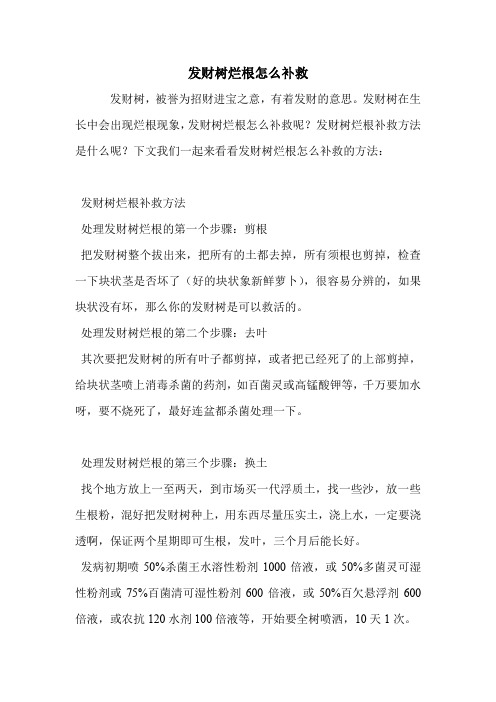 发财树烂根怎么补救

发财树，被誉为招财进宝之意，有着发财的意思。发财树在生长中会出现烂根现象，发财树烂根怎么补救呢？发财树烂根补救方法是什么呢？下文我们一起来看看发财树烂根怎么补救的方法：

发财树烂根补救方法

处理发财树烂根的第一个步骤：剪根

把发财树整个拔出来，把所有的土都去掉，所有须根也剪掉，检查一下块状茎是否坏了（好的块状象新鲜萝卜），很容易分辨的，如果块状没有坏，那么你的发财树是可以救活的。

处理发财树烂根的第二个步骤：去叶

其次要把发财树的所有叶子都剪掉，或者把已经死了的上部剪掉，给块状茎喷上消毒杀菌的药剂，如百菌灵或高锰酸钾等，千万要加水呀，要不烧死了，最好连盆都杀菌处理一下。

处理发财树烂根的第三个步骤：换土

找个地方放上一至两天，到市场买一代浮质土，找一些沙，放一些生根粉，混好把发财树种上，用东西尽量压实土，浇上水，一定要浇透啊，保证两个星期即可生根，发叶，三个月后能长好。

发病初期喷 50%杀菌王水溶性粉剂 1000 倍液，或 50%多菌灵可湿性粉剂或 75%百菌清可湿性粉剂 600 倍液，或 50%百欠悬浮剂 600 倍液，或农抗 120 水剂 100 倍液等，开始要全树喷洒，10 天 1 次。